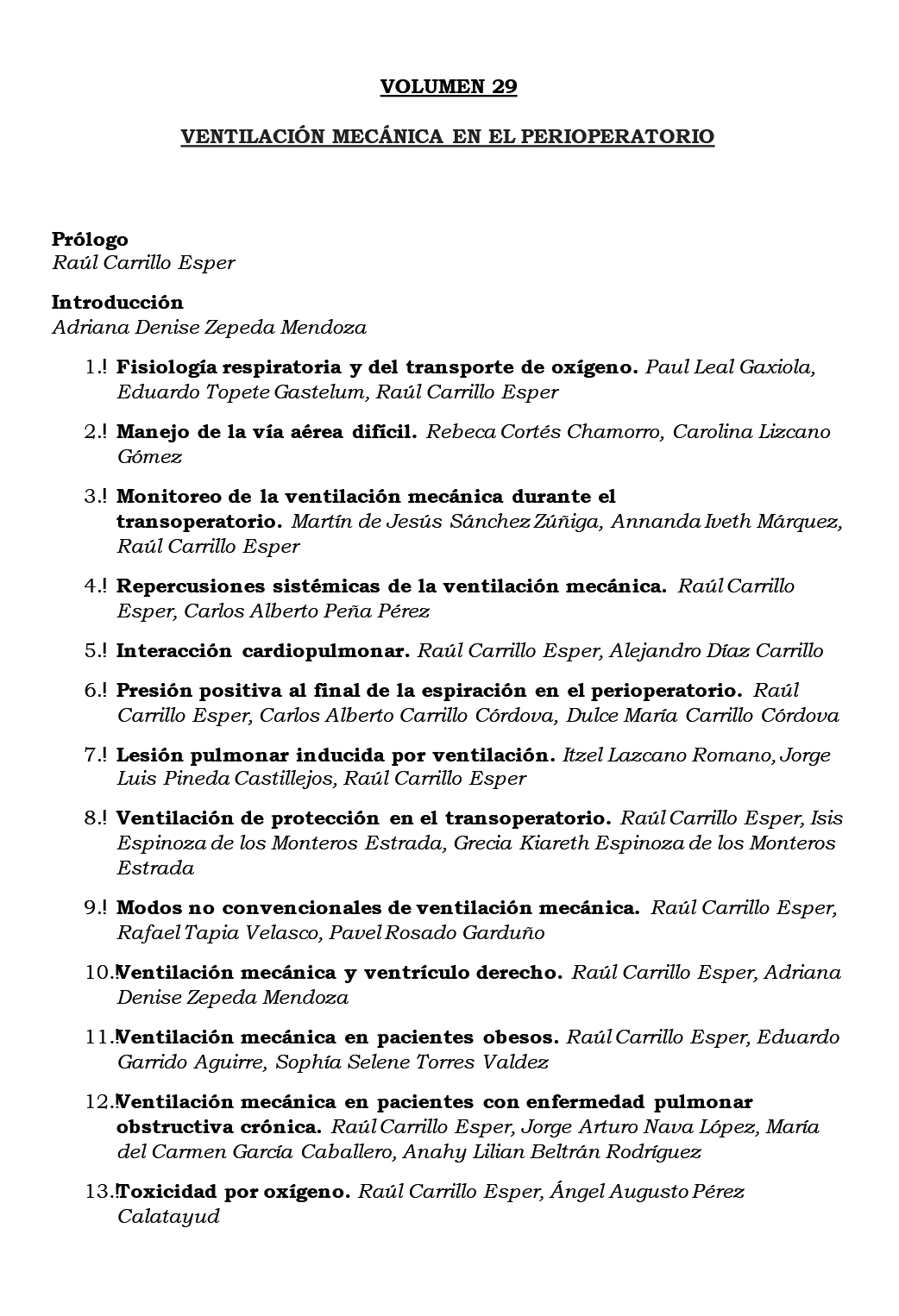 VOLUMEN 29

VENTILACIÓN MECÁNICA EN EL PERIOPERATORIO

Prólogo
Raúl Carrillo Esper

Introducción
Adriana Denise Zepeda Mendoza

1.! Fisiología respiratoria y del transporte de oxígeno. Paul Leal Gaxiola, Eduardo Topete Gastelum, Raúl Carrillo Esper

2.! Manejo de la vía aérea difícil. Rebeca Cortés Chamorro, Carolina Lizcano Gómez

3.! Monitoreo de la ventilación mecánica durante el transoperatorio. Martín de Jesús Sánchez Zúñiga, Annanda Iveth Márquez, Raúl Carrillo Esper

4.! Repercusiones sistémicas de la ventilación mecánica. Raúl Carrillo Esper, Carlos Alberto Peña Pérez

5.! Interacción cardiopulmonar. Raúl Carrillo Esper, Alejandro Díaz Carrillo

6.! Presión positiva al final de la espiración en el perioperatorio. Raúl Carrillo Esper, Carlos Alberto Carrillo Córdova, Dulce María Carrillo Córdova

7.! Lesión pulmonar inducida por ventilación. Itzel Lazcano Romano, Jorge Luis Pineda Castillejos, Raúl Carrillo Esper

8.! Ventilación de protección en el transoperatorio. Raúl Carrillo Esper, Isis Espinoza de los Monteros Estrada, Grecia Kiareth Espinoza de los Monteros Estrada

9.! Modos no convencionales de ventilación mecánica. Raúl Carrillo Esper, Rafael Tapia Velasco, Pavel Rosado Garduño

10.! Ventilación mecánica y ventrículo derecho. Raúl Carrillo Esper, Adriana Denise Zepeda Mendoza

11.! Ventilación mecánica en pacientes obesos. Raúl Carrillo Esper, Eduardo Garrido Aguirre, Sophía Selene Torres Valdez

12.! Ventilación mecánica en pacientes con enfermedad pulmonar obstructiva crónica. Raúl Carrillo Esper, Jorge Arturo Nava López, María del Carmen García Caballero, Anahy Lilian Beltrán Rodríguez

13.! Toxicidad por oxígeno. Raúl Carrillo Esper, Ángel Augusto Pérez Calatayud